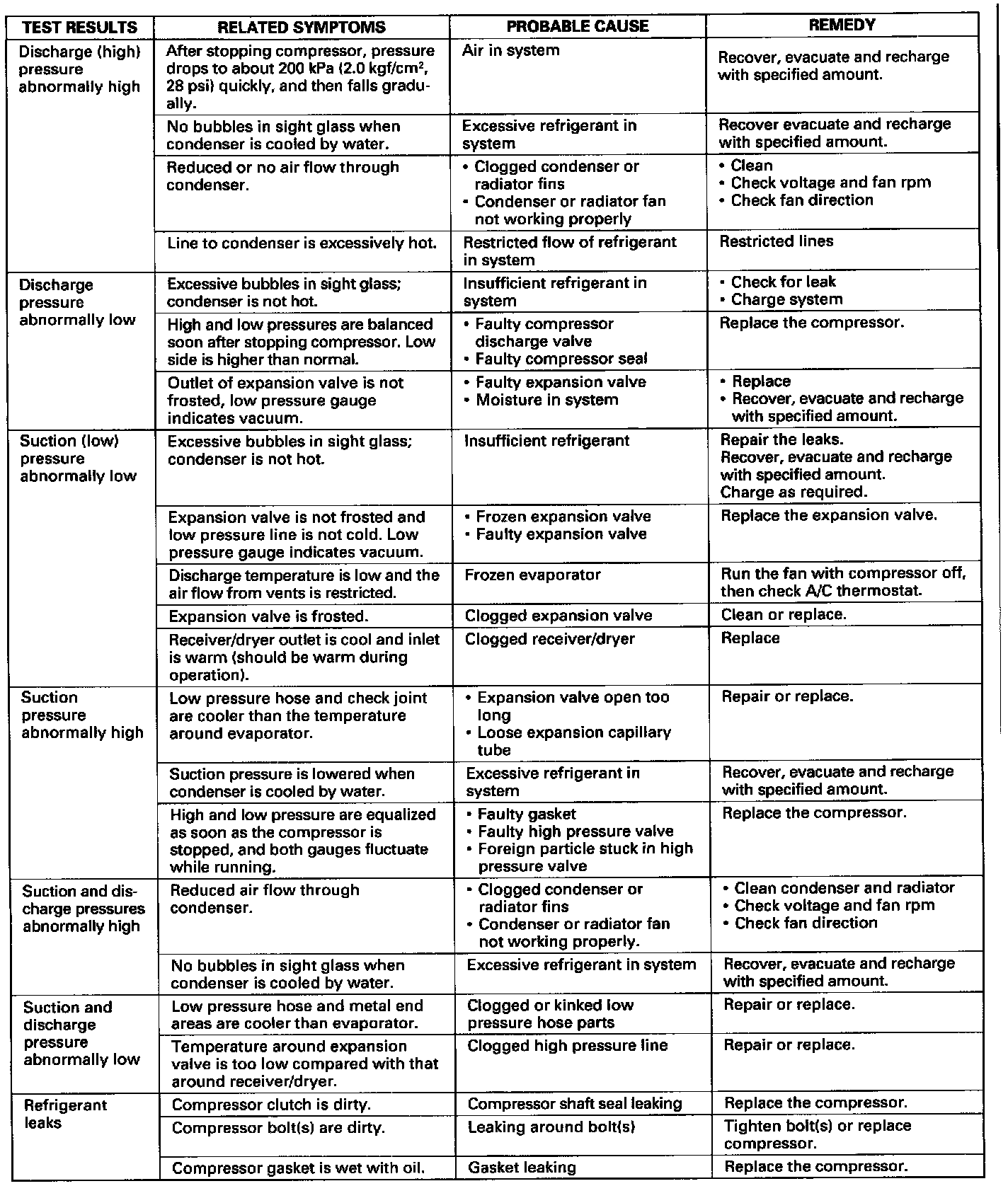 | TEST RESULTS | RELATED SYMPTOMS | PROBABLE CAUSE | REMEDY |
|---|---|---|---|
| Discharge (high) pressure abnormally high | After stopping compressor, pressure drops to about 200 kPa (2.0 kgf/cm$^2$, 28 psi) quickly, and then falls gradually. | Air in system | Recover, evacuate and recharge with specified amount. |
| | No bubbles in sight glass when condenser is cooled by water. | Excessive refrigerant in system | Recover evacuate and recharge with specified amount. |
| | Reduced or no air flow through condenser. | • Clogged condenser or radiator fins • Condenser or radiator fan not working properly | • Clean • Check voltage and fan rpm • Check fan direction |
| | Line to condenser is excessively hot. | Restricted flow of refrigerant in system | Restricted lines |
| Discharge pressure abnormally low | Excessive bubbles in sight glass; condenser is not hot. | Insufficient refrigerant in system | • Check for leak • Charge system |
| | High and low pressures are balanced soon after stopping compressor. Low side is higher than normal. | • Faulty compressor discharge valve • Faulty compressor seal | Replace the compressor. |
| | Outlet of expansion valve is not frosted, low pressure gauge indicates vacuum. | • Faulty expansion valve • Moisture in system | • Replace • Recover, evacuate and recharge with specified amount. |
| Suction (low) pressure abnormally low | Excessive bubbles in sight glass; condenser is not hot. | Insufficient refrigerant | Repair the leaks. Recover, evacuate and recharge with specified amount. Charge as required. |
| | Expansion valve is not frosted and low pressure line is not cold. Low pressure gauge indicates vacuum. | • Frozen expansion valve • Faulty expansion valve | Replace the expansion valve. |
| | Discharge temperature is low and the air flow from vents is restricted. | Frozen evaporator | Run the fan with compressor off, then check A/C thermostat. |
| | Expansion valve is frosted. | Clogged expansion valve | Clean or replace. |
| | Receiver/dryer outlet is cool and inlet is warm (should be warm during operation). | Clogged receiver/dryer | Replace |
| Suction pressure abnormally high | Low pressure hose and check joint are cooler than the temperature around evaporator. | • Expansion valve open too long • Loose expansion capillary tube | Repair or replace. |
| | Suction pressure is lowered when condenser is cooled by water. | Excessive refrigerant in system | Recover, evacuate and recharge with specified amount. |
| | High and low pressure are equalized as soon as the compressor is stopped, and both gauges fluctuate while running. | • Faulty gasket • Faulty high pressure valve • Foreign particle stuck in high pressure valve | Replace the compressor. |
| Suction and discharge pressures abnormally high | Reduced air flow through condenser. | • Clogged condenser or radiator fins • Condenser or radiator fan not working properly. | • Clean condenser and radiator • Check voltage and fan rpm • Check fan direction |
| | No bubbles in sight glass when condenser is cooled by water. | Excessive refrigerant in system | Recover, evacuate and recharge with specified amount. |
| Suction and discharge pressure abnormally low | Low pressure hose and metal end areas are cooler than evaporator. | Clogged or kinked low pressure hose parts | Repair or replace. |
| | Temperature around expansion valve is too low compared with that around receiver/dryer. | Clogged high pressure line | Repair or replace. |
| Refrigerant leaks | Compressor clutch is dirty. | Compressor shaft seal leaking | Replace the compressor. |
| | Compressor bolt(s) are dirty. | Leaking around bolt(s) | Tighten bolt(s) or replace compressor. |
| | Compressor gasket is wet with oil. | Gasket leaking | Replace the compressor. |